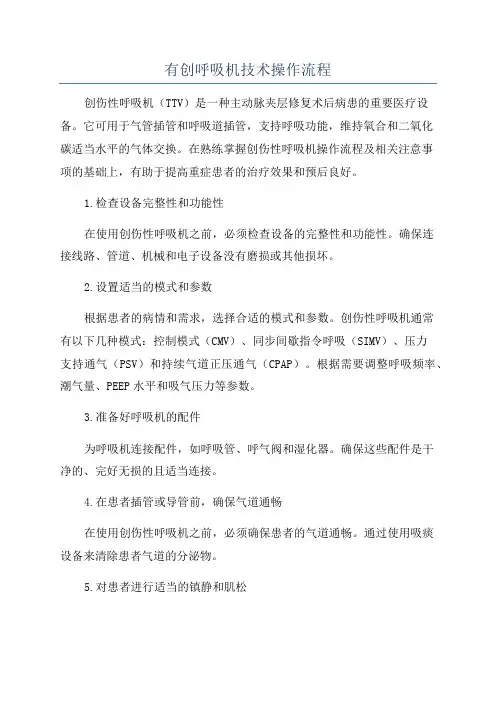 有创呼吸机技术操作流程

创伤性呼吸机（TTV）是一种主动脉夹层修复术后病患的重要医疗设备。它可用于气管插管和呼吸道插管，支持呼吸功能，维持氧合和二氧化碳适当水平的气体交换。在熟练掌握创伤性呼吸机操作流程及相关注意事项的基础上，有助于提高重症患者的治疗效果和预后良好。

1.检查设备完整性和功能性

在使用创伤性呼吸机之前，必须检查设备的完整性和功能性。确保连接线路、管道、机械和电子设备没有磨损或其他损坏。

2.设置适当的模式和参数

根据患者的病情和需求，选择合适的模式和参数。创伤性呼吸机通常有以下几种模式：控制模式（CMV）、同步间歇指令呼吸（SIMV）、压力支持通气（PSV）和持续气道正压通气（CPAP）。根据需要调整呼吸频率、潮气量、PEEP水平和吸气压力等参数。

3.准备好呼吸机的配件

为呼吸机连接配件，如呼吸管、呼气阀和湿化器。确保这些配件是干净的、完好无损的且适当连接。

4.在患者插管或导管前，确保气道通畅

在使用创伤性呼吸机之前，必须确保患者的气道通畅。通过使用吸痰设备来清除患者气道的分泌物。

5.对患者进行适当的镇静和肌松